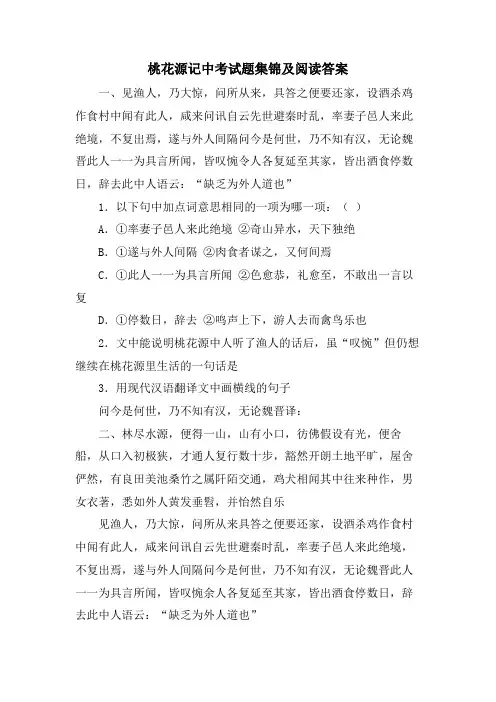 桃花源记中考试题集锦及阅读答案

一、见渔人，乃大惊，问所从来，具答之便要还家，设酒杀鸡作食村中闻有此人，咸来问讯自云先世避秦时乱，率妻子邑人来此绝境，不复出焉，遂与外人间隔问今是何世，乃不知有汉，无论魏晋此人一一为具言所闻，皆叹惋令人各复延至其家，皆出酒食停数日，辞去此中人语云：“缺乏为外人道也”

1．以下句中加点词意思相同的一项为哪一项：（ ）

A．①率妻子邑人来此绝境 ②奇山异水，天下独绝

B．①遂与外人间隔 ②肉食者谋之，又何间焉

C．①此人一一为具言所闻 ②色愈恭，礼愈至，不敢出一言以复

D．①停数日，辞去 ②鸣声上下，游人去而禽鸟乐也

2．文中能说明桃花源中人听了渔人的话后，虽“叹惋”但仍想继续在桃花源里生活的一句话是

3．用现代汉语翻译文中画横线的句子

问今是何世，乃不知有汉，无论魏晋译：

二、林尽水源，便得一山，山有小口，彷佛假设有光，便舍船，从口入初极狭，才通人复行数十步，豁然开朗土地平旷，屋舍俨然，有良田美池桑竹之属阡陌交通，鸡犬相闻其中往来种作，男女衣著，悉如外人黄发垂髫，并怡然自乐

见渔人，乃大惊，问所从来具答之便要还家，设酒杀鸡作食村中闻有此人，咸来问讯自云先世避秦时乱，率妻子邑人来此绝境，不复出焉，遂与外人间隔问今是何世，乃不知有汉，无论魏晋此人一一为具言所闻，皆叹惋余人各复延至其家，皆出酒食停数日，辞去此中人语云：“缺乏为外人道也”